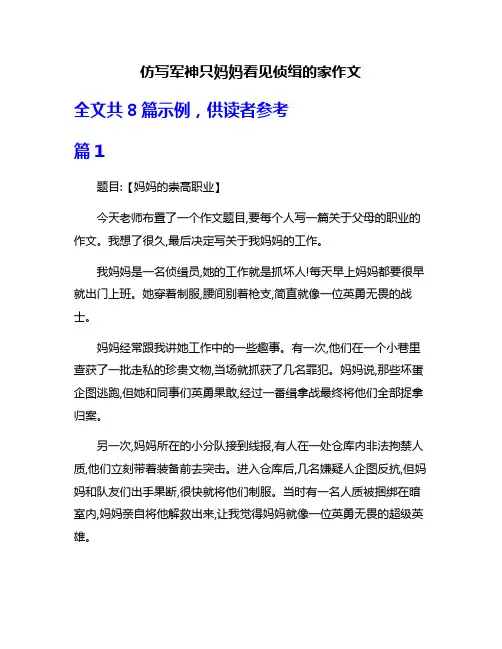 仿写军神只妈妈看见侦缉的家作文

全文共 8 篇示例，供读者参考

篇 1

题目:【妈妈的崇高职业】

今天老师布置了一个作文题目,要每个人写一篇关于父母的职业的作文。我想了很久,最后决定写关于我妈妈的工作。

我妈妈是一名侦缉员,她的工作就是抓坏人!每天早上妈妈都要很早就出门上班。她穿着制服,腰间别着枪支,简直就像一位英勇无畏的战士。

妈妈经常跟我讲她工作中的一些趣事。有一次,他们在一个小巷里查获了一批走私的珍贵文物,当场就抓获了几名罪犯。妈妈说,那些坏蛋企图逃跑,但她和同事们英勇果敢,经过一番缉拿战最终将他们全部捉拿归案。

另一次,妈妈所在的小分队接到线报,有人在一处仓库内非法拘禁人质,他们立刻带着装备前去突击。进入仓库后,几名嫌疑人企图反抗,但妈妈和队友们出手果断,很快就将他们制服。当时有一名人质被捆绑在暗室内,妈妈亲自将他解救出来,让我觉得妈妈就像一位英勇无畏的超级英雄。